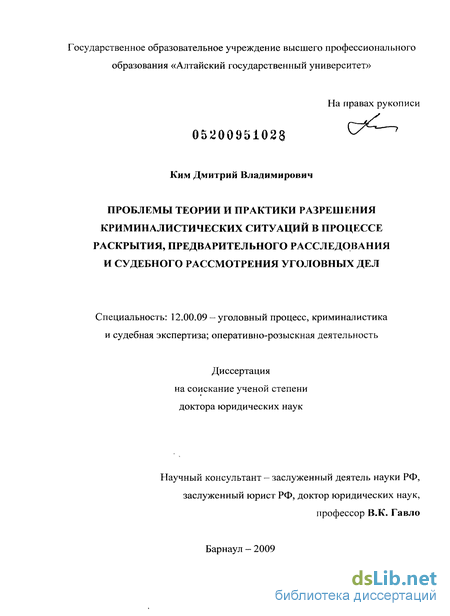 Государственное образовательное учреждение высшего профессионального образования «Алтайский государственный университет»

На правах рукописи

05200951028

Ким Дмитрий Владимирович

ПРОБЛЕМЫ ТЕОРИИ И ПРАКТИКИ РАЗРЕШЕНИЯ КРИМИНАЛИСТИЧЕСКИХ СИТУАЦИЙ В ПРОЦЕССЕ РАСКРЫТИЯ, ПРЕДВАРИТЕЛЬНОГО РАССЛЕДОВАНИЯ И СУДЕБНОГО РАССМОТРЕНИЯ УГОЛОВНЫХ ДЕЛ

Специальность: 12.00.09 – уголовный процесс, криминалистика и судебная экспертиза; оперативно-розыскная деятельность

Диссертация
на соискание ученой степени
доктора юридических наук

Научный консультант – заслуженный деятель науки РФ, заслуженный юрист РФ, доктор юридических наук, профессор В.К. Гавло

Барнаул – 2009

dsLib.net
библиотека диссертаций